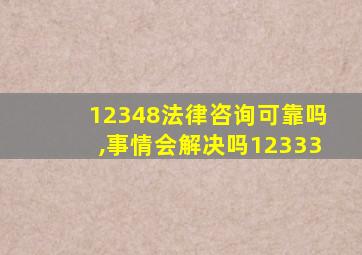 12348法律咨询可靠吗,事情会解决吗12333